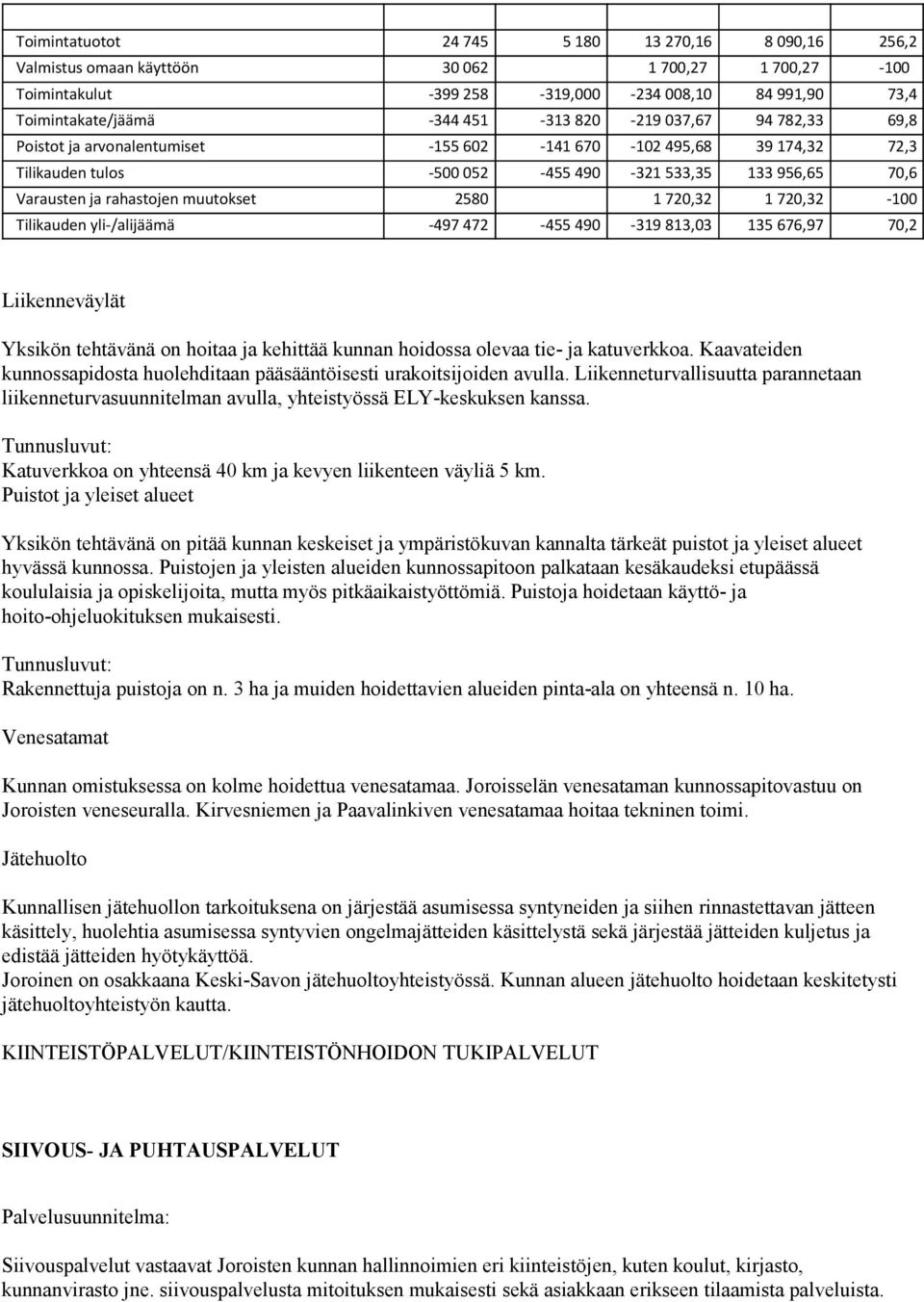 | | | | | | |
|---|---|---|---|---|---|
| Toimintatuotot | 24 745 | 5 180 | 13 270,16 | 8 090,16 | 256,2 |
| Valmistus omaan käyttöön | 30 062 | | 1 700,27 | 1 700,27 | -100 |
| Toimintakulut | -399 258 | -319,000 | -234 008,10 | 84 991,90 | 73,4 |
| Toimintakate/jäämä | -344 451 | -313 820 | -219 037,67 | 94 782,33 | 69,8 |
| Poistot ja arvonalentumiset | -155 602 | -141 670 | -102 495,68 | 39 174,32 | 72,3 |
| Tilikauden tulos | -500 052 | -455 490 | -321 533,35 | 133 956,65 | 70,6 |
| Varausten ja rahastojen muutokset | 2580 | | 1 720,32 | 1 720,32 | -100 |
| Tilikauden yli-/alijäämä | -497 472 | -455 490 | -319 813,03 | 135 676,97 | 70,2 |

Liikenneväylät

Yksikön tehtävänä on hoitaa ja kehittää kunnan hoidossa olevaa tie- ja katuverkkoa. Kaavateiden kunnossapidosta huolehditaan pääsääntöisesti urakoitsijoiden avulla. Liikenneturvallisuutta parannetaan liikenneturvasuunnitelman avulla, yhteistyössä ELY-keskuksen kanssa.

Tunnusluvut:
Katuverkkoa on yhteensä 40 km ja kevyen liikenteen väyliä 5 km.
Puistot ja yleiset alueet

Yksikön tehtävänä on pitää kunnan keskeiset ja ympäristökuvan kannalta tärkeät puistot ja yleiset alueet hyvässä kunnossa. Puistojen ja yleisten alueiden kunnossapitoon palkataan kesäkaudeksi etupäässä koululaisia ja opiskelijoita, mutta myös pitkäaikaistyöttömiä. Puistoja hoidetaan käyttö- ja hoito-ohjeluokituksen mukaisesti.

Tunnusluvut:
Rakennettuja puistoja on n. 3 ha ja muiden hoidettavien alueiden pinta-ala on yhteensä n. 10 ha.

Venesatamat

Kunnan omistuksessa on kolme hoidettua venesatamaa. Joroisselän venesataman kunnossapitovastuu on Joroisten veneseuralla. Kirvesniemen ja Paavalinkiven venesatamaa hoitaa tekninen toimi.

Jätehuolto

Kunnallisen jätehuollon tarkoituksena on järjestää asumisessa syntyneiden ja siihen rinnastettavan jätteen käsittely, huolehtia asumisessa syntyvien ongelmajätteiden käsittelystä sekä järjestää jätteiden kuljetus ja edistää jätteiden hyötykäyttöä.
Joroinen on osakkaana Keski-Savon jätehuoltoyhteistyössä. Kunnan alueen jätehuolto hoidetaan keskitetysti jätehuoltoyhteistyön kautta.

KIINTEISTÖPALVELUT/KIINTEISTÖNHOIDON TUKIPALVELUT

SIIVOUS- JA PUHTAUSPALVELUT

Palvelusuunnitelma:

Siivouspalvelut vastaavat Joroisten kunnan hallinnoimien eri kiinteistöjen, kuten koulut, kirjasto, kunnanvirasto jne. siivouspalvelusta mitoituksen mukaisesti sekä asiakkaan erikseen tilaamista palveluista.